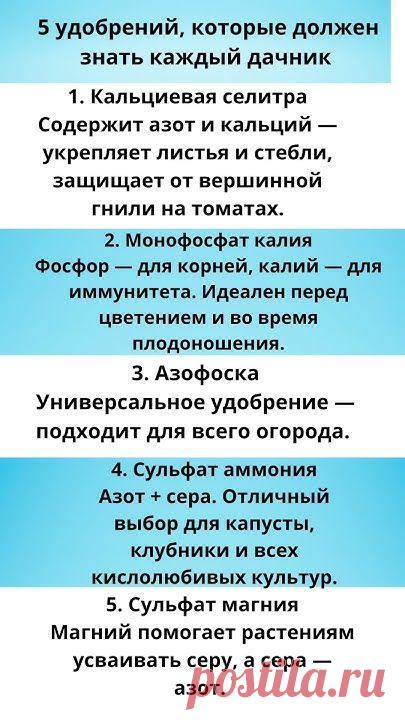 5 удобрений, которые должен знать каждый дачник

1. Кальциевая селитра
Содержит азот и кальций — укрепляет листья и стебли, защищает от вершинной гнили на томатах.

2. Монофосфат калия
Фосфор — для корней, калий — для иммунитета. Идеален перед цветением и во время плодоношения.

3. Азофоска
Универсальное удобрение — подходит для всего огорода.

4. Сульфат аммония
Азот + сера. Отличный выбор для капусты, клубники и всех кислолюбивых культур.

5. Сульфат магния
Магний помогает растениям усваивать серу, а сера — азот.

postila.ru